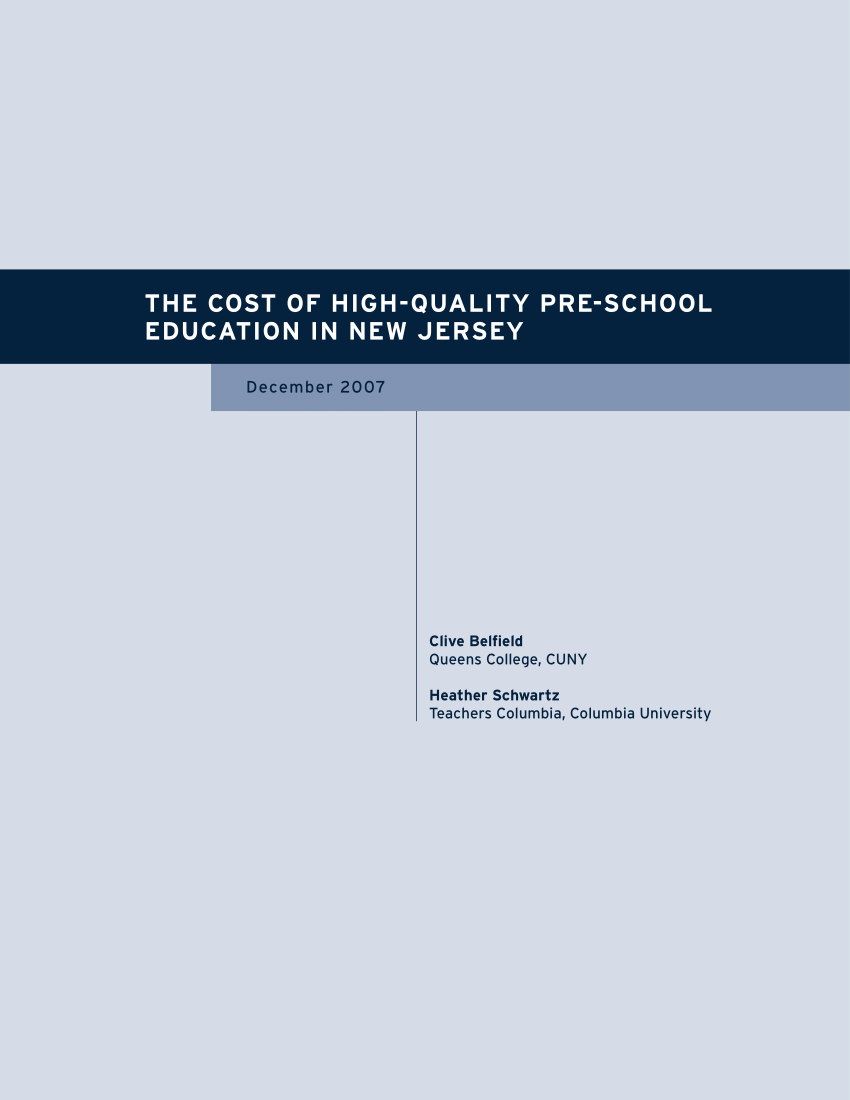 THE COST OF HIGH-QUALITY PRE-SCHOOL EDUCATION IN NEW JERSEY

December 2007

Clive Belfield
Queens College, CUNY

Heather Schwartz
Teachers Columbia, Columbia University